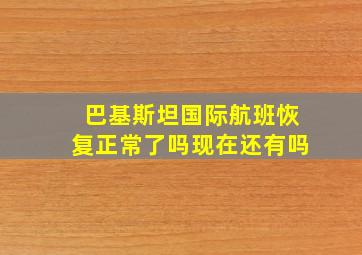 巴基斯坦国际航班恢复正常了吗现在还有吗